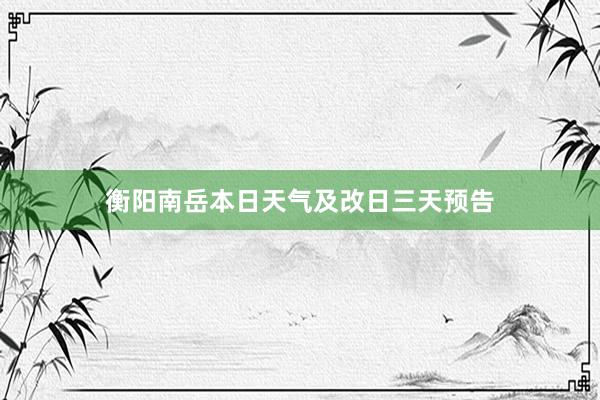 衡阳南岳本日天气及改日三天预告